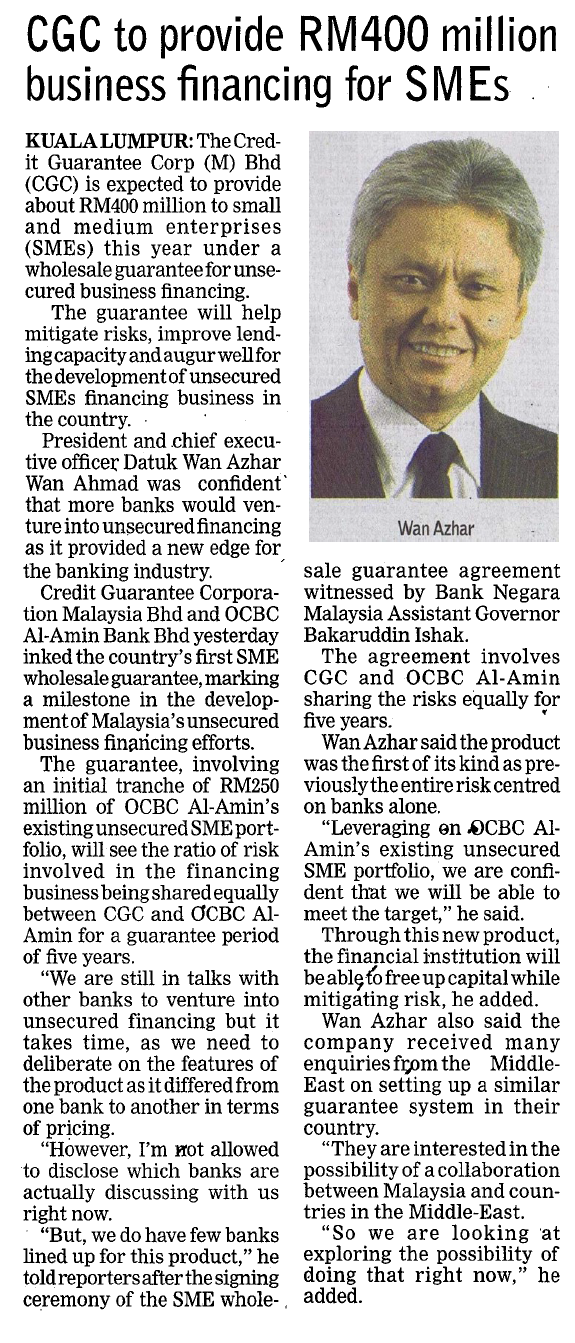 CGC to provide RM400 million business financing for SMEs

KUALA LUMPUR: The Credit Guarantee Corp (M) Bhd (CGC) is expected to provide about RM400 million to small and medium enterprises (SMEs) this year under a wholesale guarantee for unsecured business financing.

The guarantee will help mitigate risks, improve lending capacity and augur well for the development of unsecured SMEs financing business in the country.

President and chief executive officer Datuk Wan Azhar Wan Ahmad was confident that more banks would venture into unsecured financing as it provided a new edge for the banking industry.

Credit Guarantee Corporation Malaysia Bhd and OCBC Al-Amin Bank Bhd yesterday inked the country's first SME wholesale guarantee, marking a milestone in the development of Malaysia's unsecured business financing efforts.

The guarantee, involving an initial tranche of RM250 million of OCBC Al-Amin's existing unsecured SME portfolio, will see the ratio of risk involved in the financing business being shared equally between CGC and OCBC Al-Amin for a guarantee period of five years.

"We are still in talks with other banks to venture into unsecured financing but it takes time, as we need to deliberate on the features of the product as it differed from one bank to another in terms of pricing.

"However, I'm not allowed to disclose which banks are actually discussing with us right now.

"But, we do have few banks lined up for this product," he told reporters after the signing ceremony of the SME wholesale guarantee agreement witnessed by Bank Negara Malaysia Assistant Governor Bakaruddin Ishak.

Wan Azhar

The agreement involves CGC and OCBC Al-Amin sharing the risks equally for five years.

Wan Azhar said the product was the first of its kind as previously the entire risk centred on banks alone.

"Leveraging on OCBC Al-Amin's existing unsecured SME portfolio, we are confident that we will be able to meet the target," he said.

Through this new product, the financial institution will be able to free up capital while mitigating risk, he added.

Wan Azhar also said the company received many enquiries from the Middle-East on setting up a similar guarantee system in their country.

"They are interested in the possibility of a collaboration between Malaysia and countries in the Middle-East.

"So we are looking at exploring the possibility of doing that right now," he added.